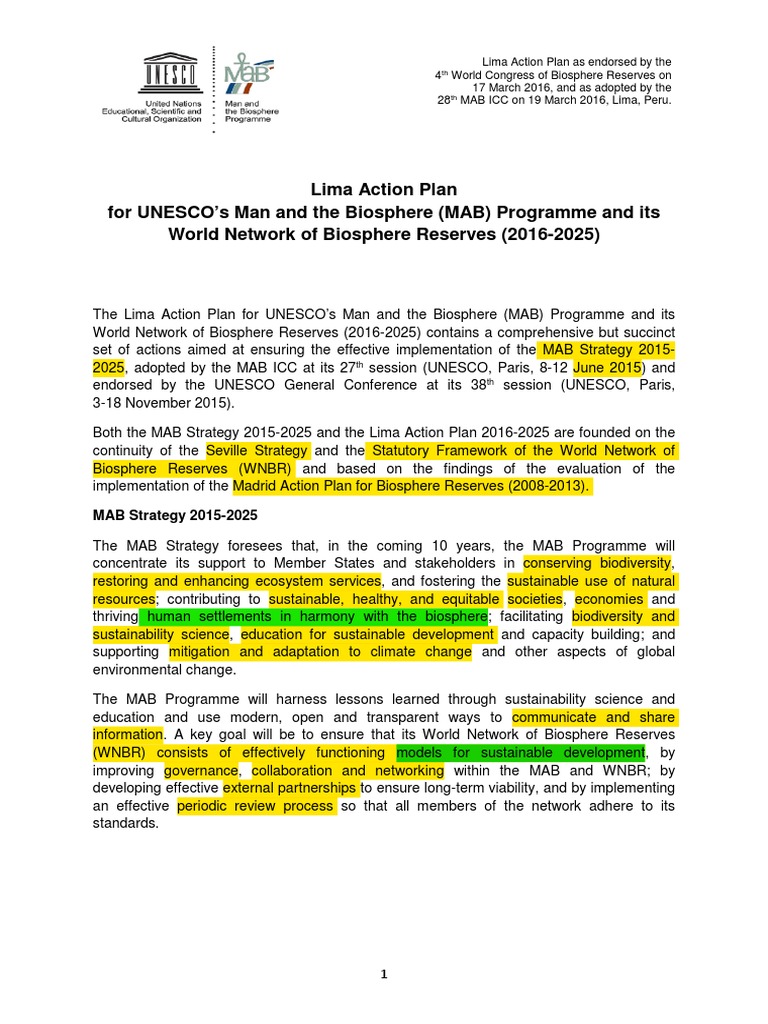 UNESCO
United Nations Educational, Scientific and Cultural Organization

MAB
Man and the Biosphere Programme

Lima Action Plan as endorsed by the 4$^{th}$ World Congress of Biosphere Reserves on 17 March 2016, and as adopted by the 28$^{th}$ MAB ICC on 19 March 2016, Lima, Peru.

Lima Action Plan
for UNESCO's Man and the Biosphere (MAB) Programme and its World Network of Biosphere Reserves (2016-2025)

The Lima Action Plan for UNESCO's Man and the Biosphere (MAB) Programme and its World Network of Biosphere Reserves (2016-2025) contains a comprehensive but succinct set of actions aimed at ensuring the effective implementation of the MAB Strategy 2015-2025, adopted by the MAB ICC at its 27$^{th}$ session (UNESCO, Paris, 8-12 June 2015) and endorsed by the UNESCO General Conference at its 38$^{th}$ session (UNESCO, Paris, 3-18 November 2015).

Both the MAB Strategy 2015-2025 and the Lima Action Plan 2016-2025 are founded on the continuity of the Seville Strategy and the Statutory Framework of the World Network of Biosphere Reserves (WNBR) and based on the findings of the evaluation of the implementation of the Madrid Action Plan for Biosphere Reserves (2008-2013).

MAB Strategy 2015-2025

The MAB Strategy foresees that, in the coming 10 years, the MAB Programme will concentrate its support to Member States and stakeholders in conserving biodiversity, restoring and enhancing ecosystem services, and fostering the sustainable use of natural resources; contributing to sustainable, healthy, and equitable societies, economies and thriving human settlements in harmony with the biosphere; facilitating biodiversity and sustainability science, education for sustainable development and capacity building; and supporting mitigation and adaptation to climate change and other aspects of global environmental change.

The MAB Programme will harness lessons learned through sustainability science and education and use modern, open and transparent ways to communicate and share information. A key goal will be to ensure that its World Network of Biosphere Reserves (WNBR) consists of effectively functioning models for sustainable development, by improving governance, collaboration and networking within the MAB and WNBR; by developing effective external partnerships to ensure long-term viability, and by implementing an effective periodic review process so that all members of the network adhere to its standards.

1